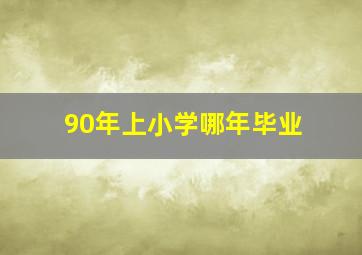 90年上小学哪年毕业